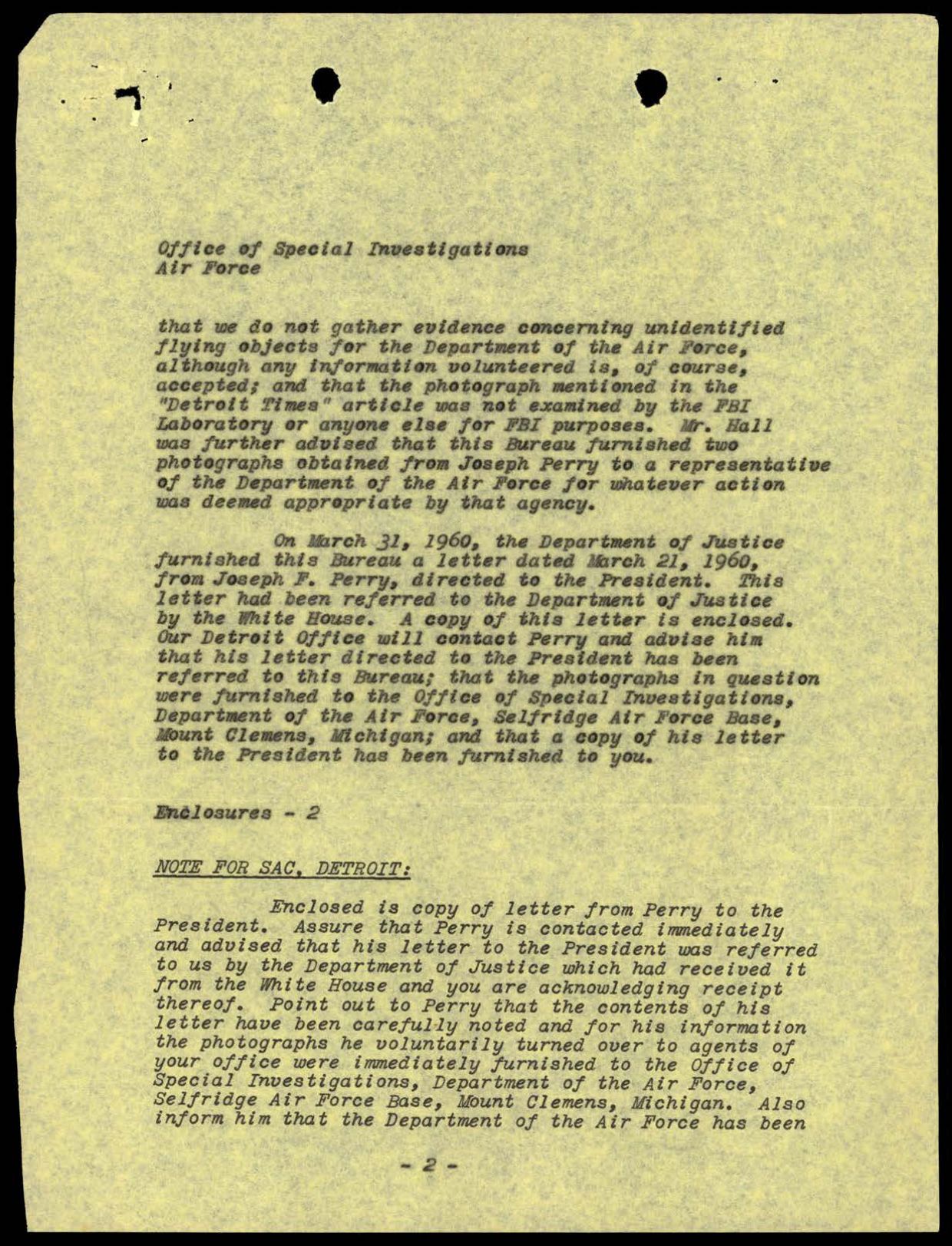 Office of Special Investigations
Air Force

that we do not gather evidence concerning unidentified flying objects for the Department of the Air Force, although any information volunteered is, of course, accepted; and that the photograph mentioned in the "Detroit Times" article was not examined by the FBI Laboratory or anyone else for FBI purposes. Mr. Hall was further advised that this Bureau furnished two photographs obtained from Joseph Perry to a representative of the Department of the Air Force for whatever action was deemed appropriate by that agency.

On March 31, 1960, the Department of Justice furnished this Bureau a letter dated March 21, 1960, from Joseph F. Perry, directed to the President. This letter had been referred to the Department of Justice by the White House. A copy of this letter is enclosed. Our Detroit Office will contact Perry and advise him that his letter directed to the President has been referred to this Bureau; that the photographs in question were furnished to the Office of Special Investigations, Department of the Air Force, Selfridge Air Force Base, Mount Clemens, Michigan; and that a copy of his letter to the President has been furnished to you.

Enclosures - 2

NOTE FOR SAC, DETROIT:

Enclosed is copy of letter from Perry to the President. Assure that Perry is contacted immediately and advised that his letter to the President was referred to us by the Department of Justice which had received it from the White House and you are acknowledging receipt thereof. Point out to Perry that the contents of his letter have been carefully noted and for his information the photographs he voluntarily turned over to agents of your office were immediately furnished to the Office of Special Investigations, Department of the Air Force, Selfridge Air Force Base, Mount Clemens, Michigan. Also inform him that the Department of the Air Force has been

- 2 -